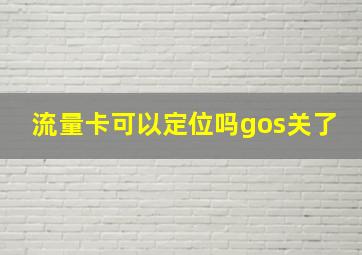 流量卡可以定位吗gos关了